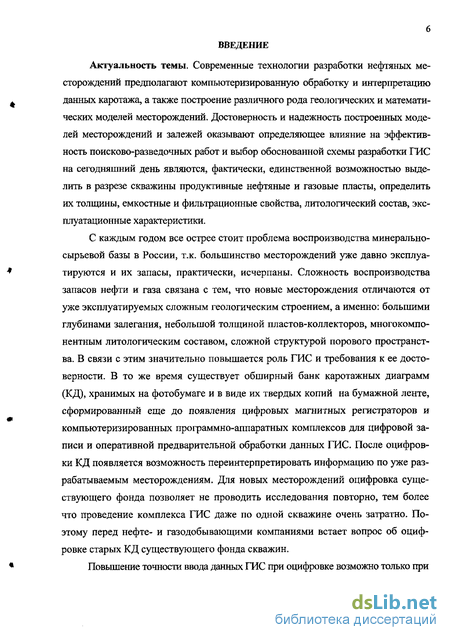 6

ВВЕДЕНИЕ

Актуальность темы. Современные технологии разработки нефтяных месторождений предполагают компьютеризированную обработку и интерпретацию данных каротажа, а также построение различного рода геологических и математических моделей месторождений. Достоверность и надежность построенных моделей месторождений и залежей оказывают определяющее влияние на эффективность поисково-разведочных работ и выбор обоснованной схемы разработки ГИС на сегодняшний день являются, фактически, единственной возможностью выделить в разрезе скважины продуктивные нефтяные и газовые пласты, определить их толщины, емкостные и фильтрационные свойства, литологический состав, эксплуатационные характеристики.

С каждым годом все острее стоит проблема воспроизводства минерально-сырьевой базы в России, т.к. большинство месторождений уже давно эксплуатируются и их запасы, практически, исчерпаны. Сложность воспроизводства запасов нефти и газа связана с тем, что новые месторождения отличаются от уже эксплуатируемых сложным геологическим строением, а именно: большими глубинами залегания, небольшой толщиной пластов-коллекторов, многокомпонентным литологическим составом, сложной структурой порового пространства. В связи с этим значительно повышается роль ГИС и требования к ее достоверности. В то же время существует обширный банк каротажных диаграмм (КД), хранимых на фотобумаге и в виде их твердых копий на бумажной ленте, сформированный еще до появления цифровых магнитных регистраторов и компьютеризированных программно-аппаратных комплексов для цифровой записи и оперативной предварительной обработки данных ГИС. После оцифровки КД появляется возможность переинтерпретировать информацию по уже разрабатываемым месторождениям. Для новых месторождений оцифровка существующего фонда позволяет не проводить исследования повторно, тем более что проведение комплекса ГИС даже по одной скважине очень затратно. Поэтому перед нефте- и газодобывающими компаниями встает вопрос об оцифровке старых КД существующего фонда скважин.

Повышение точности ввода данных ГИС при оцифровке возможно только при

dsLib.net
библиотека диссертаций